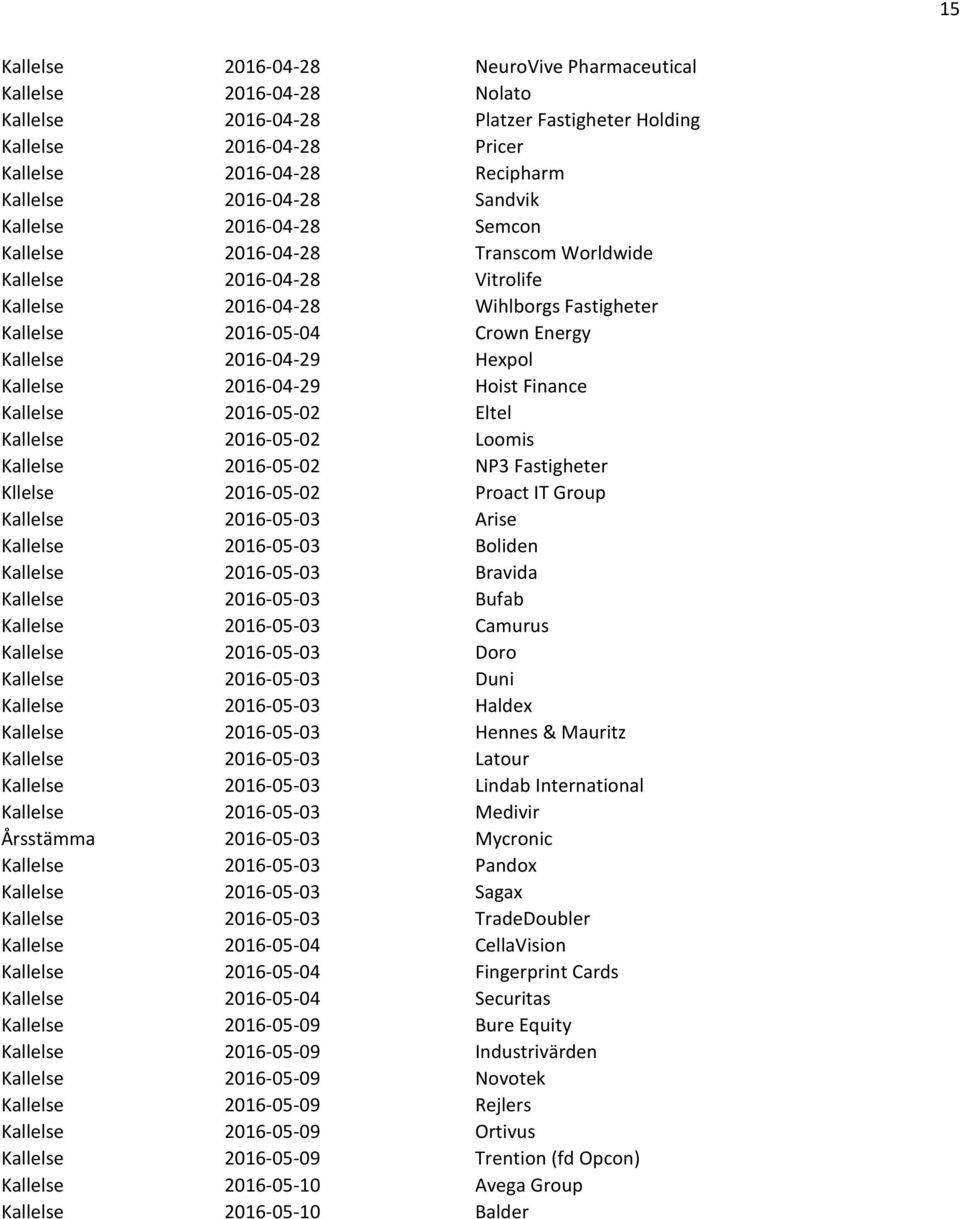 15

| | | |
|---|---|---|
| Kallelse | 2016-04-28 | NeuroVive Pharmaceutical |
| Kallelse | 2016-04-28 | Nolato |
| Kallelse | 2016-04-28 | Platzer Fastigheter Holding |
| Kallelse | 2016-04-28 | Pricer |
| Kallelse | 2016-04-28 | Recipharm |
| Kallelse | 2016-04-28 | Sandvik |
| Kallelse | 2016-04-28 | Semcon |
| Kallelse | 2016-04-28 | Transcom Worldwide |
| Kallelse | 2016-04-28 | Vitrolife |
| Kallelse | 2016-04-28 | Wihlborgs Fastigheter |
| Kallelse | 2016-05-04 | Crown Energy |
| Kallelse | 2016-04-29 | Hexpol |
| Kallelse | 2016-04-29 | Hoist Finance |
| Kallelse | 2016-05-02 | Eltel |
| Kallelse | 2016-05-02 | Loomis |
| Kallelse | 2016-05-02 | NP3 Fastigheter |
| Kllelse | 2016-05-02 | Proact IT Group |
| Kallelse | 2016-05-03 | Arise |
| Kallelse | 2016-05-03 | Boliden |
| Kallelse | 2016-05-03 | Bravida |
| Kallelse | 2016-05-03 | Bufab |
| Kallelse | 2016-05-03 | Camurus |
| Kallelse | 2016-05-03 | Doro |
| Kallelse | 2016-05-03 | Duni |
| Kallelse | 2016-05-03 | Haldex |
| Kallelse | 2016-05-03 | Hennes & Mauritz |
| Kallelse | 2016-05-03 | Latour |
| Kallelse | 2016-05-03 | Lindab International |
| Kallelse | 2016-05-03 | Medivir |
| Årsstämma | 2016-05-03 | Mycronic |
| Kallelse | 2016-05-03 | Pandox |
| Kallelse | 2016-05-03 | Sagax |
| Kallelse | 2016-05-03 | TradeDoubler |
| Kallelse | 2016-05-04 | CellaVision |
| Kallelse | 2016-05-04 | Fingerprint Cards |
| Kallelse | 2016-05-04 | Securitas |
| Kallelse | 2016-05-09 | Bure Equity |
| Kallelse | 2016-05-09 | Industrivärden |
| Kallelse | 2016-05-09 | Novotek |
| Kallelse | 2016-05-09 | Rejlers |
| Kallelse | 2016-05-09 | Ortivus |
| Kallelse | 2016-05-09 | Trention (fd Opcon) |
| Kallelse | 2016-05-10 | Avega Group |
| Kallelse | 2016-05-10 | Balder |